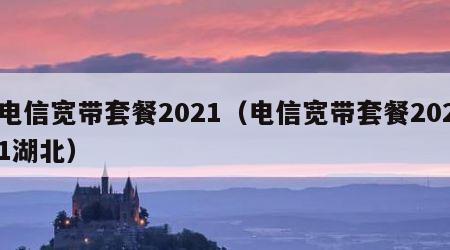 电信宽带套餐2021（电信宽带套餐2021湖北）